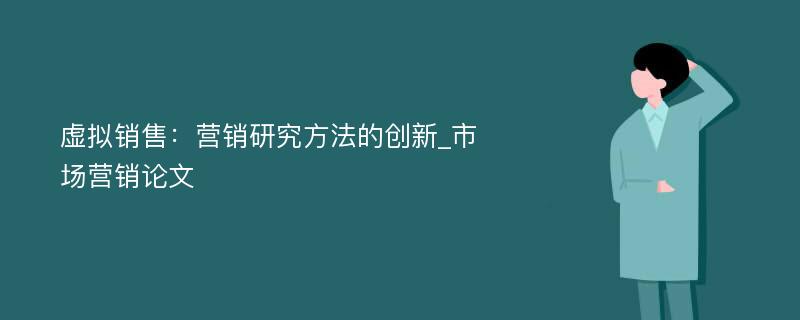 虚拟销售：营销研究方法的创新_市场营销论文